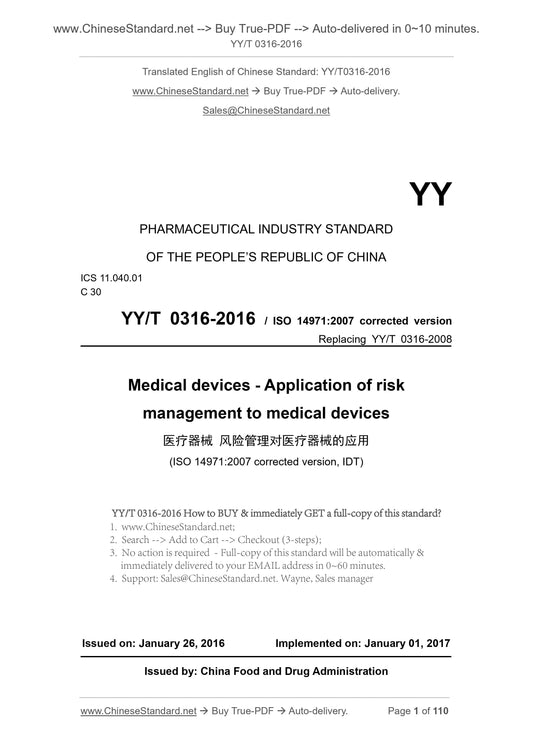 www.ChineseStandard.net --> Buy True-PDF --> Auto-delivered in 0~10 minutes.
YY/T 0316-2016

Translated English of Chinese Standard: YY/T0316-2016
www.ChineseStandard.net → Buy True-PDF → Auto-delivery.
Sales@ChineseStandard.net

YY

PHARMACEUTICAL INDUSTRY STANDARD
OF THE PEOPLE'S REPUBLIC OF CHINA

ICS 11.040.01
C 30

YY/T 0316-2016 / ISO 14971:2007 corrected version
Replacing YY/T 0316-2008

Medical devices - Application of risk management to medical devices
医疗器械 风险管理对医疗器械的应用
(ISO 14971:2007 corrected version, IDT)

YY/T 0316-2016 How to BUY & immediately GET a full-copy of this standard?
1. www.ChineseStandard.net;
2. Search --> Add to Cart --> Checkout (3-steps);
3. No action is required - Full-copy of this standard will be automatically & immediately delivered to your EMAIL address in 0~60 minutes.
4. Support: Sales@ChineseStandard.net. Wayne, Sales manager

Issued on: January 26, 2016 Implemented on: January 01, 2017

Issued by: China Food and Drug Administration

www.ChineseStandard.net → Buy True-PDF → Auto-delivery. Page 1 of 110